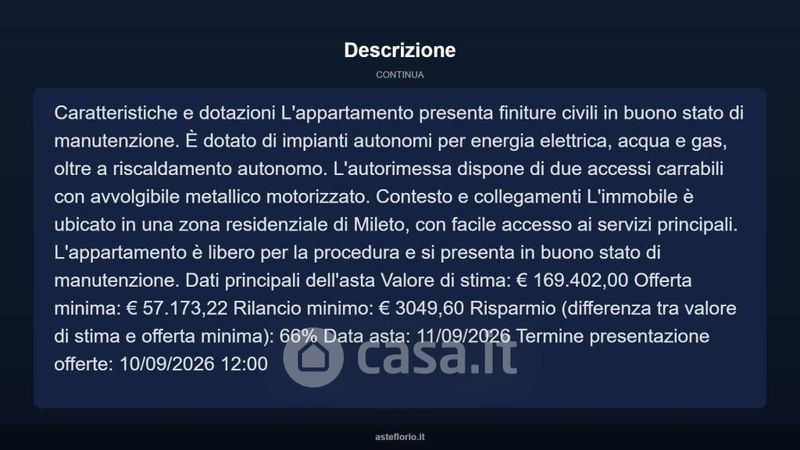 Descrizione

CONTINUA

Caratteristiche e dotazioni L'appartamento presenta finiture civili in buono stato di manutenzione. È dotato di impianti autonomi per energia elettrica, acqua e gas, oltre a riscaldamento autonomo. L'autorimessa dispone di due accessi carrabili con avvolgibile metallico motorizzato. Contesto e collegamenti L'immobile è ubicato in una zona residenziale di Mileto, con facile accesso ai servizi principali. L'appartamento è libero per la procedura e si presenta in buono stato di manutenzione. Dati principali dell'asta Valore di stima: € 169.402,00 Offerta minima: € 57.173,22 Rilancio minimo: € 3049,60 Risparmio (differenza tra valore di stima e offerta minima): 66% Data asta: 11/09/2026 Termine presentazione offerte: 10/09/2026 12:00

casa.it

asteflorio.it